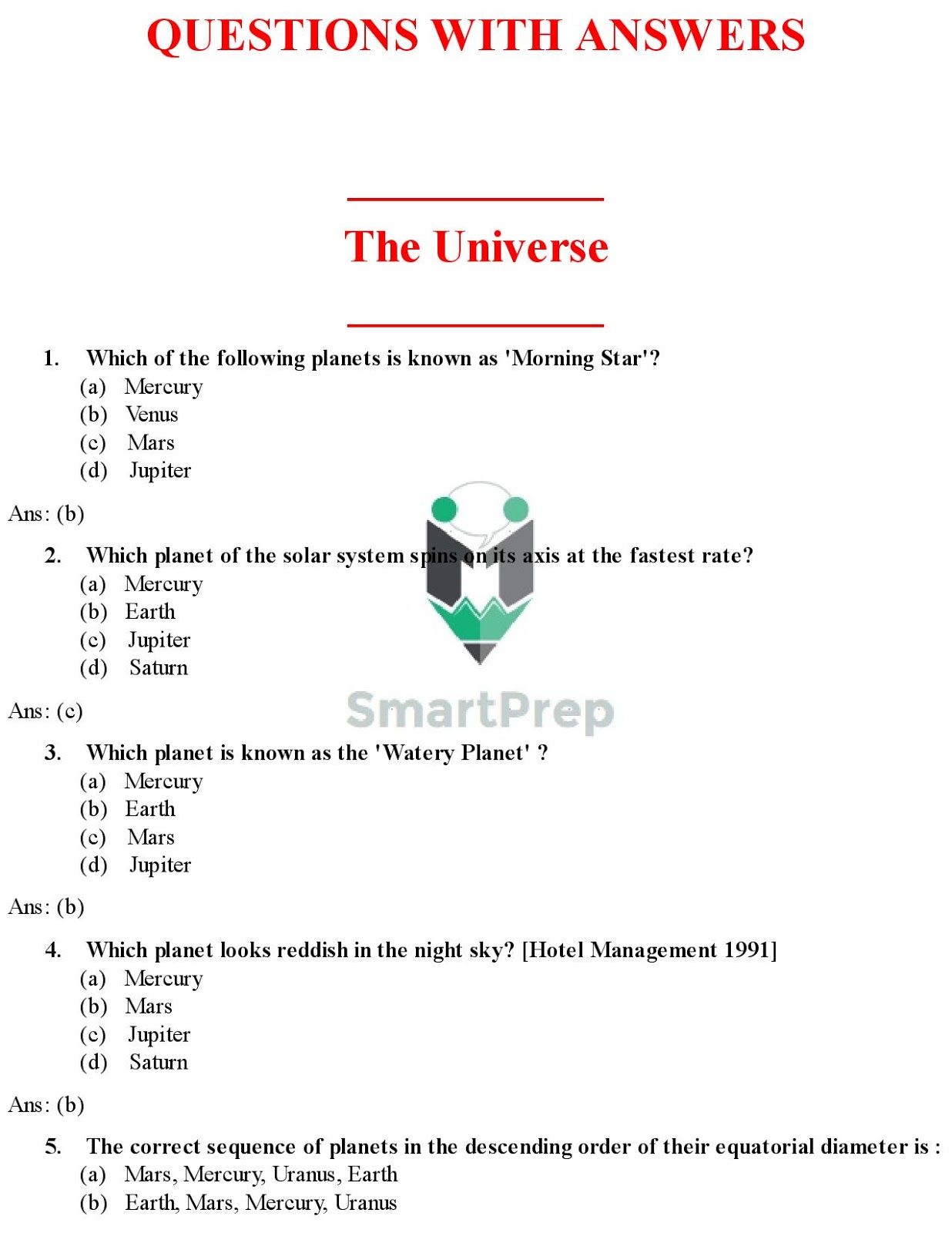 QUESTIONS WITH ANSWERS

The Universe

1. Which of the following planets is known as 'Morning Star'?
(a) Mercury
(b) Venus
(c) Mars
(d) Jupiter

Ans: (b)

2. Which planet of the solar system spins on its axis at the fastest rate?
(a) Mercury
(b) Earth
(c) Jupiter
(d) Saturn

Ans: (c)

SmartPrep

3. Which planet is known as the 'Watery Planet' ?
(a) Mercury
(b) Earth
(c) Mars
(d) Jupiter

Ans: (b)

4. Which planet looks reddish in the night sky? [Hotel Management 1991]
(a) Mercury
(b) Mars
(c) Jupiter
(d) Saturn

Ans: (b)

5. The correct sequence of planets in the descending order of their equatorial diameter is :
(a) Mars, Mercury, Uranus, Earth
(b) Earth, Mars, Mercury, Uranus